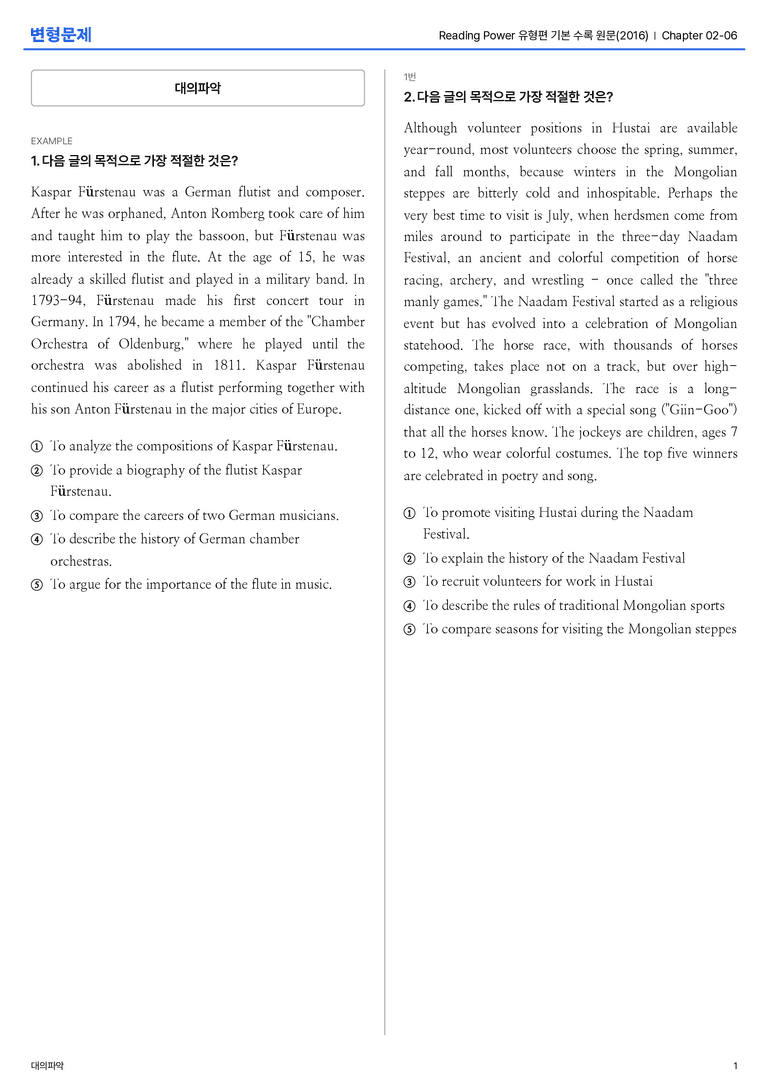 변형문제

Reading Power 유형편 기본 수록 원문(2016) | Chapter 02-06

대의파악

EXAMPLE

1. 다음 글의 목적으로 가장 적절한 것은?

Kaspar Fürstenau was a German flutist and composer. After he was orphaned, Anton Romberg took care of him and taught him to play the bassoon, but Fürstenau was more interested in the flute. At the age of 15, he was already a skilled flutist and played in a military band. In 1793-94, Fürstenau made his first concert tour in Germany. In 1794, he became a member of the "Chamber Orchestra of Oldenburg," where he played until the orchestra was abolished in 1811. Kaspar Fürstenau continued his career as a flutist performing together with his son Anton Fürstenau in the major cities of Europe.

① To analyze the compositions of Kaspar Fürstenau.
② To provide a biography of the flutist Kaspar Fürstenau.
③ To compare the careers of two German musicians.
④ To describe the history of German chamber orchestras.
⑤ To argue for the importance of the flute in music.

1번

2. 다음 글의 목적으로 가장 적절한 것은?

Although volunteer positions in Hustai are available year-round, most volunteers choose the spring, summer, and fall months, because winters in the Mongolian steppes are bitterly cold and inhospitable. Perhaps the very best time to visit is July, when herdsmen come from miles around to participate in the three-day Naadam Festival, an ancient and colorful competition of horse racing, archery, and wrestling - once called the "three manly games." The Naadam Festival started as a religious event but has evolved into a celebration of Mongolian statehood. The horse race, with thousands of horses competing, takes place not on a track, but over high-altitude Mongolian grasslands. The race is a long-distance one, kicked off with a special song ("Giin-Goo") that all the horses know. The jockeys are children, ages 7 to 12, who wear colorful costumes. The top five winners are celebrated in poetry and song.

① To promote visiting Hustai during the Naadam Festival.
② To explain the history of the Naadam Festival
③ To recruit volunteers for work in Hustai
④ To describe the rules of traditional Mongolian sports
⑤ To compare seasons for visiting the Mongolian steppes

대의파악

1